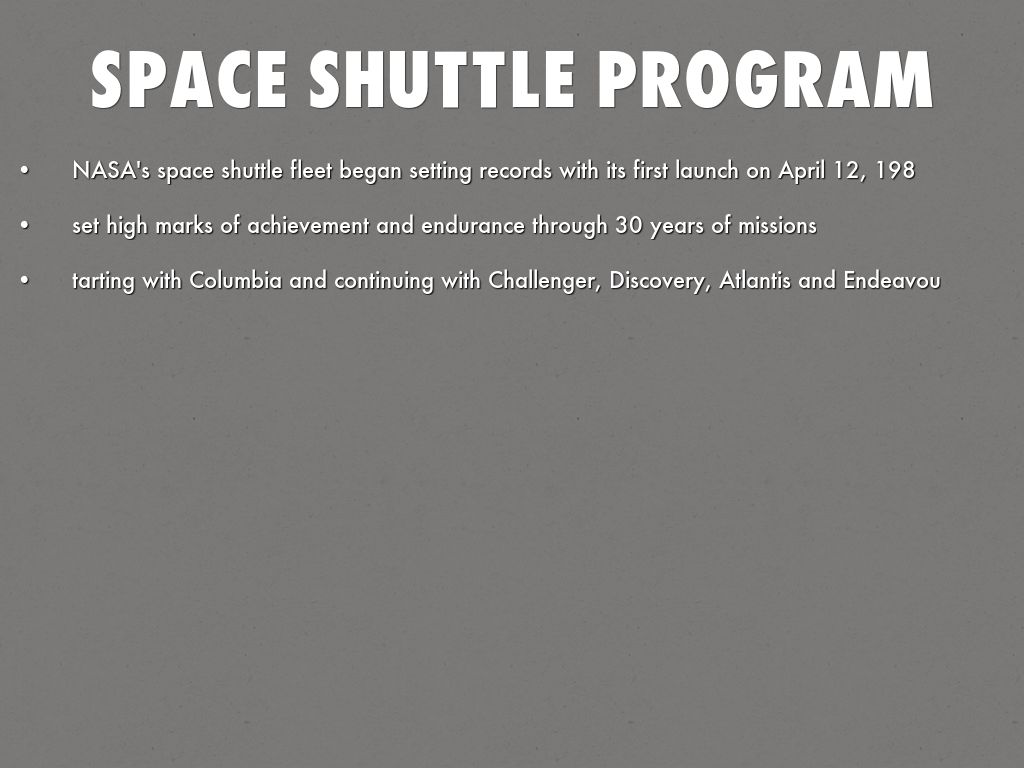 SPACE SHUTTLE PROGRAM

• NASA's space shuttle fleet began setting records with its first launch on April 12, 198

• set high marks of achievement and endurance through 30 years of missions

• tarting with Columbia and continuing with Challenger, Discovery, Atlantis and Endeavou